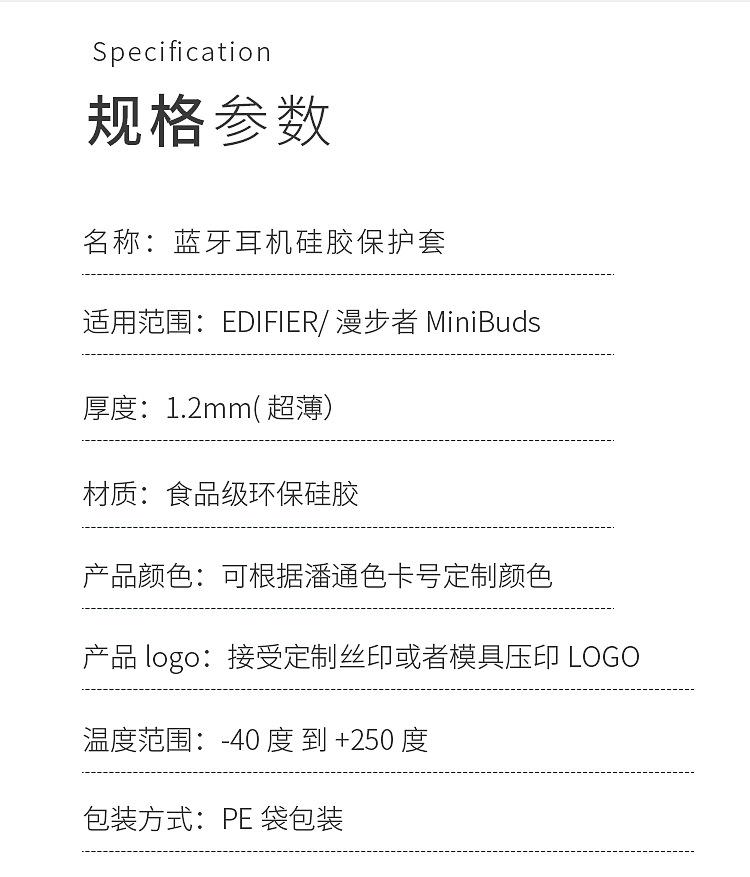 Specification

规格参数

名称：蓝牙耳机硅胶保护套

适用范围：EDIFIER/漫步者MiniBuds

厚度：1.2mm(超薄)

材质：食品级环保硅胶

产品颜色：可根据潘通色卡号定制颜色

产品logo：接受定制丝印或者模具压印LOGO

温度范围：-40度到+250度

包装方式：PE袋包装